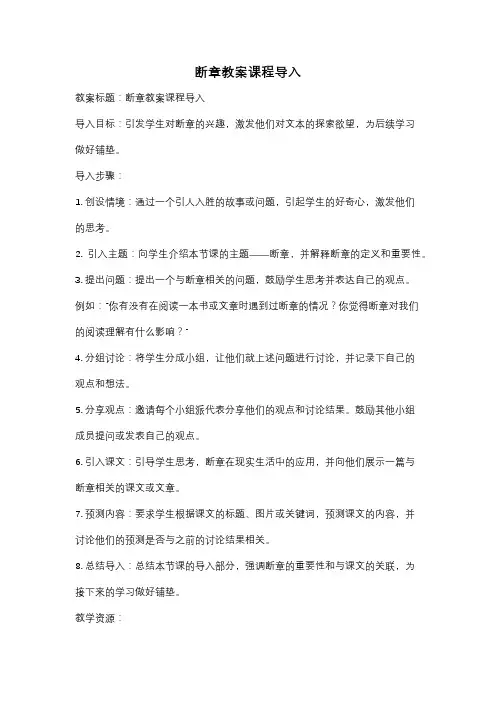 断章教案课程导入

教案标题：断章教案课程导入

导入目标：引发学生对断章的兴趣，激发他们对文本的探索欲望，为后续学习做好铺垫。

导入步骤：

1. 创设情境：通过一个引人入胜的故事或问题，引起学生的好奇心，激发他们的思考。

2. 引入主题：向学生介绍本节课的主题——断章，并解释断章的定义和重要性。

3. 提出问题：提出一个与断章相关的问题，鼓励学生思考并表达自己的观点。例如："你有没有在阅读一本书或文章时遇到过断章的情况？你觉得断章对我们的阅读理解有什么影响？"

4. 分组讨论：将学生分成小组，让他们就上述问题进行讨论，并记录下自己的观点和想法。

5. 分享观点：邀请每个小组派代表分享他们的观点和讨论结果。鼓励其他小组成员提问或发表自己的观点。

6. 引入课文：引导学生思考，断章在现实生活中的应用，并向他们展示一篇与断章相关的课文或文章。

7. 预测内容：要求学生根据课文的标题、图片或关键词，预测课文的内容，并讨论他们的预测是否与之前的讨论结果相关。

8. 总结导入：总结本节课的导入部分，强调断章的重要性和与课文的关联，为接下来的学习做好铺垫。

教学资源：